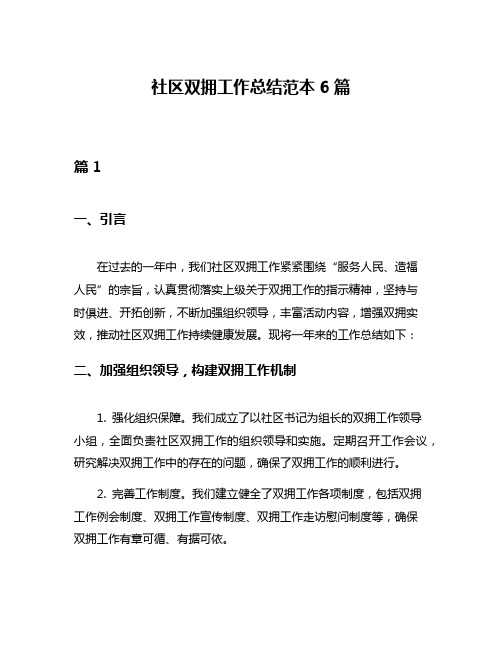 社区双拥工作总结范本 6 篇

篇 1

一、引言

在过去的一年中，我们社区双拥工作紧紧围绕“服务人民、造福人民”的宗旨，认真贯彻落实上级关于双拥工作的指示精神，坚持与时俱进、开拓创新，不断加强组织领导，丰富活动内容，增强双拥实效，推动社区双拥工作持续健康发展。现将一年来的工作总结如下：

二、加强组织领导，构建双拥工作机制

1. 强化组织保障。我们成立了以社区书记为组长的双拥工作领导小组，全面负责社区双拥工作的组织领导和实施。定期召开工作会议，研究解决双拥工作中的存在的问题，确保了双拥工作的顺利进行。

2. 完善工作制度。我们建立健全了双拥工作各项制度，包括双拥工作例会制度、双拥工作宣传制度、双拥工作走访慰问制度等，确保双拥工作有章可循、有据可依。